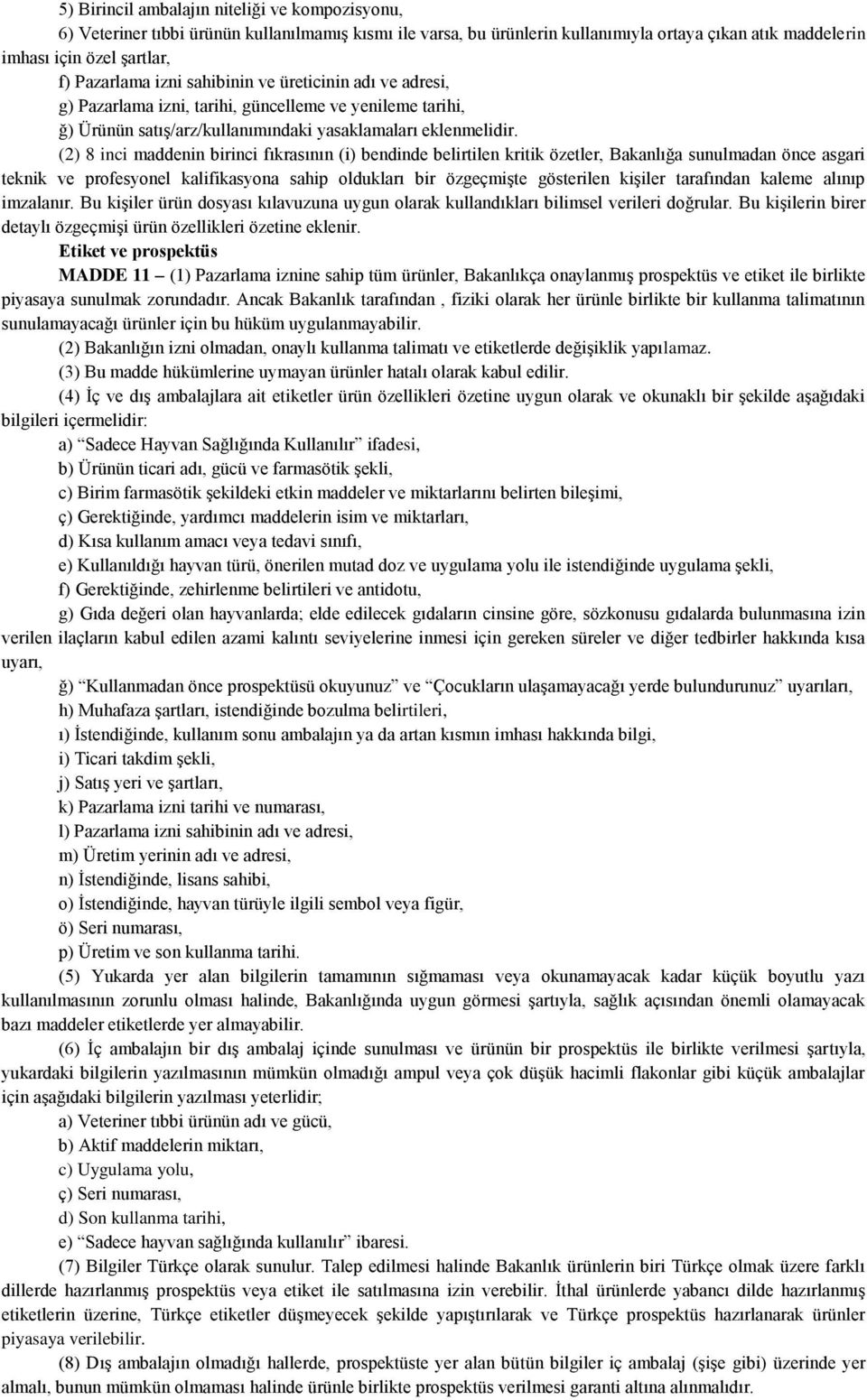 5) Birincil ambalajın niteliği ve kompozisyonu,

6) Veteriner tıbbi ürünün kullanılmamış kısmı ile varsa, bu ürünlerin kullanımıyla ortaya çıkan atık maddelerin imhası için özel şartlar,

f) Pazarlama izni sahibinin ve üreticinin adı ve adresi,

g) Pazarlama izni, tarihi, güncelleme ve yenileme tarihi,

ğ) Ürünün satış/arz/kullanımındaki yasaklamaları eklenmelidir.

(2) 8 inci maddenin birinci fıkrasının (i) bendinde belirtilen kritik özetler, Bakanlığa sunulmadan önce asgari teknik ve profesyonel kalifikasyona sahip oldukları bir özgeçmişte gösterilen kişiler tarafından kaleme alınıp imzalanır. Bu kişiler ürün dosyası kılavuzuna uygun olarak kullandıkları bilimsel verileri doğrular. Bu kişilerin birer detaylı özgeçmişi ürün özellikleri özetine eklenir.

Etiket ve prospektüs

MADDE 11 – (1) Pazarlama iznine sahip tüm ürünler, Bakanlıkça onaylanmış prospektüs ve etiket ile birlikte piyasaya sunulmak zorundadır. Ancak Bakanlık tarafından , fiziki olarak her ürünle birlikte bir kullanma talimatının sunulamayacağı ürünler için bu hüküm uygulanmayabilir.

(2) Bakanlığın izni olmadan, onaylı kullanma talimatı ve etiketlerde değişiklik yapılamaz.

(3) Bu madde hükümlerine uymayan ürünler hatalı olarak kabul edilir.

(4) İç ve dış ambalajlara ait etiketler ürün özellikleri özetine uygun olarak ve okunaklı bir şekilde aşağıdaki bilgileri içermelidir:

a) “Sadece Hayvan Sağlığında Kullanılır” ifadesi,

b) Ürünün ticari adı, gücü ve farmasötik şekli,

c) Birim farmasötik şekildeki etkin maddeler ve miktarlarını belirten bileşimi,

ç) Gerektiğinde, yardımcı maddelerin isim ve miktarları,

d) Kısa kullanım amacı veya tedavi sınıfı,

e) Kullanıldığı hayvan türü, önerilen mutad doz ve uygulama yolu ile istendiğinde uygulama şekli,

f) Gerektiğinde, zehirlenme belirtileri ve antidotu,

g) Gıda değeri olan hayvanlarda; elde edilecek gıdaların cinsine göre, sözkonusu gıdalarda bulunmasına izin verilen ilaçların kabul edilen azami kalıntı seviyelerine inmesi için gereken süreler ve diğer tedbirler hakkında kısa uyarı,

ğ) “Kullanmadan önce prospektüsü okuyunuz” ve “Çocukların ulaşamayacağı yerde bulundurunuz” uyarıları,

h) Muhafaza şartları, istendiğinde bozulma belirtileri,

ı) İstendiğinde, kullanım sonu ambalajın ya da artan kısmın imhası hakkında bilgi,

i) Ticari takdim şekli,

j) Satış yeri ve şartları,

k) Pazarlama izni tarihi ve numarası,

l) Pazarlama izni sahibinin adı ve adresi,

m) Üretim yerinin adı ve adresi,

n) İstendiğinde, lisans sahibi,

o) İstendiğinde, hayvan türüyle ilgili sembol veya figür,

ö) Seri numarası,

p) Üretim ve son kullanma tarihi.

(5) Yukarda yer alan bilgilerin tamamının sığmaması veya okunamayacak kadar küçük boyutlu yazı kullanılmasının zorunlu olması halinde, Bakanlığında uygun görmesi şartıyla, sağlık açısından önemli olamayacak bazı maddeler etiketlerde yer almayabilir.

(6) İç ambalajın bir dış ambalaj içinde sunulması ve ürünün bir prospektüs ile birlikte verilmesi şartıyla, yukardaki bilgilerin yazılmasının mümkün olmadığı ampul veya çok düşük hacimli flakonlar gibi küçük ambalajlar için aşağıdaki bilgilerin yazılması yeterlidir;

a) Veteriner tıbbi ürünün adı ve gücü,

b) Aktif maddelerin miktarı,

c) Uygulama yolu,

ç) Seri numarası,

d) Son kullanma tarihi,

e) “Sadece hayvan sağlığında kullanılır” ibaresi.

(7) Bilgiler Türkçe olarak sunulur. Talep edilmesi halinde Bakanlık ürünlerin biri Türkçe olmak üzere farklı dillerde hazırlanmış prospektüs veya etiket ile satılmasına izin verebilir. İthal ürünlerde yabancı dilde hazırlanmış etiketlerin üzerine, Türkçe etiketler düşmeyecek şekilde yapıştırılarak ve Türkçe prospektüs hazırlanarak ürünler piyasaya verilebilir.

(8) Dış ambalajın olmadığı hallerde, prospektüste yer alan bütün bilgiler iç ambalaj (şişe gibi) üzerinde yer almalı, bunun mümkün olmaması halinde ürünle birlikte prospektüs verilmesi garanti altına alınmalıdır.